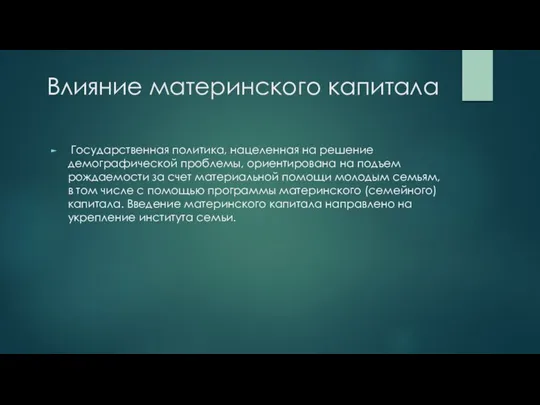 Влияние материнского капитала

Государственная политика, нацеленная на решение демографической проблемы, ориентирована на подъем рождаемости за счет материальной помощи молодым семьям, в том числе с помощью программы материнского (семейного) капитала. Введение материнского капитала направлено на укрепление института семьи.